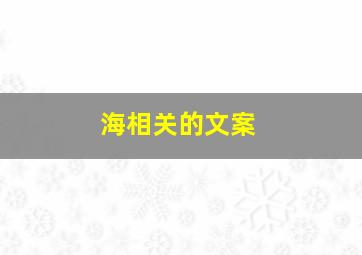 海相关的文案